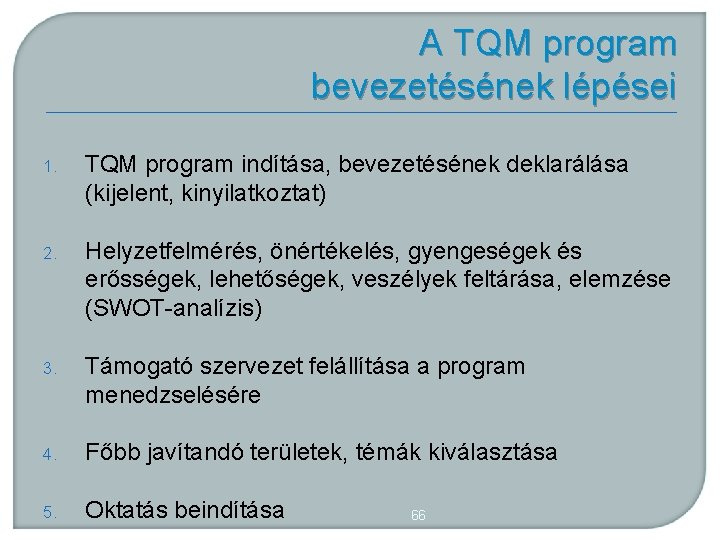 A TQM program bevezetésének lépései

1. TQM program indítása, bevezetésének deklarálása (kijelent, kinyilatkoztat)

2. Helyzetfelmérés, önértékelés, gyengeségek és erősségek, lehetőségek, veszélyek feltárása, elemzése (SWOT-analízis)

3. Támogató szervezet felállítása a program menedzselésére

4. Főbb javítandó területek, témák kiválasztása

5. Oktatás beindítása

66